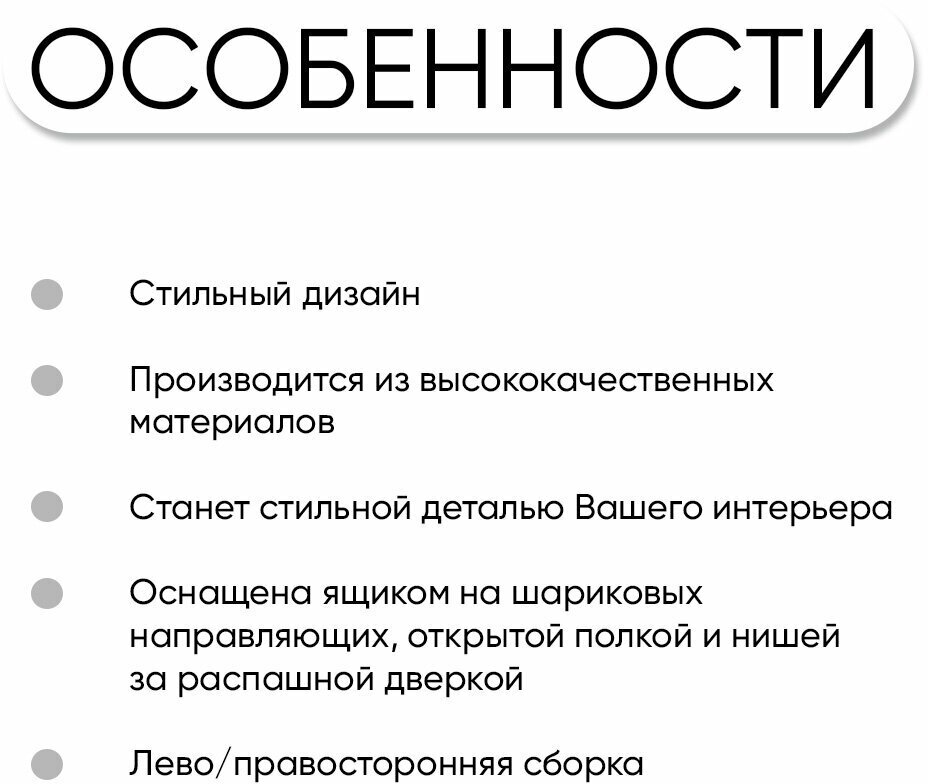 ОСОБЕННОСТИ

Стильный дизайн

Производится из высококачественных материалов

Станет стильной деталью Вашего интерьера

Оснащена ящиком на шариковых направляющих, открытой полкой и нишей за распашной дверкой

Лево/правосторонняя сборка